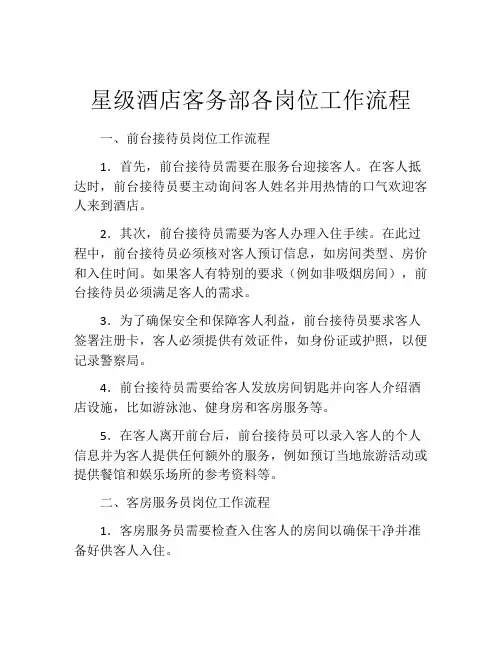 星级酒店客务部各岗位工作流程

一、前台接待员岗位工作流程

1. 首先，前台接待员需要在服务台迎接客人。在客人抵达时，前台接待员要主动询问客人姓名并用热情的口气欢迎客人来到酒店。

2. 其次，前台接待员需要为客人办理入住手续。在此过程中，前台接待员必须核对客人预订信息，如房间类型、房价和入住时间。如果客人有特别的要求（例如非吸烟房间），前台接待员必须满足客人的需求。

3. 为了确保安全和保障客人利益，前台接待员要求客人签署注册卡，客人必须提供有效证件，如身份证或护照，以便记录警察局。

4. 前台接待员需要给客人发放房间钥匙并向客人介绍酒店设施，比如游泳池、健身房和客房服务等。

5. 在客人离开前台后，前台接待员可以录入客人的个人信息并为客人提供任何额外的服务，例如预订当地旅游活动或提供餐馆和娱乐场所的参考资料等。

二、客房服务员岗位工作流程

1. 客房服务员需要检查入住客人的房间以确保干净并准备好供客人入住。